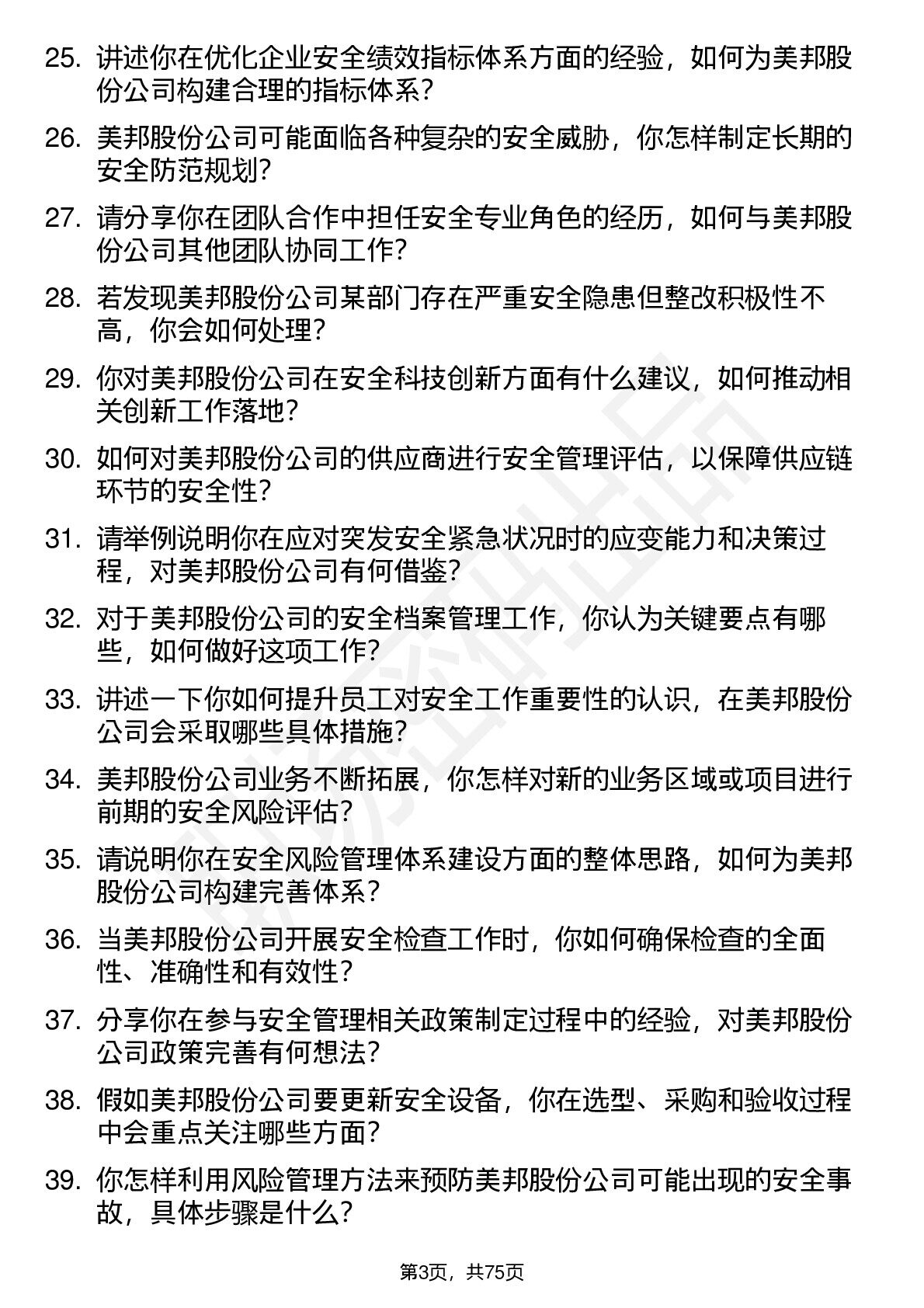 25. 讲述你在优化企业安全绩效指标体系方面的经验，如何为美邦股份公司构建合理的指标体系？

26. 美邦股份公司可能面临各种复杂的安全威胁，你怎样制定长期的安全防范规划？

27. 请分享你在团队合作中担任安全专业角色的经历，如何与美邦股份公司其他团队协同工作？

28. 若发现美邦股份公司某部门存在严重安全隐患但整改积极性不高，你会如何处理？

29. 你对美邦股份公司在安全科技创新方面有什么建议，如何推动相关创新工作落地？

30. 如何对美邦股份公司的供应商进行安全管理评估，以保障供应链环节的安全性？

31. 请举例说明你在应对突发安全紧急状况时的应变能力和决策过程，对美邦股份公司有何借鉴？

32. 对于美邦股份公司的安全档案管理工作，你认为关键要点有哪些，如何做好这项工作？

33. 讲述一下你如何提升员工对安全工作重要性的认识，在美邦股份公司会采取哪些具体措施？

34. 美邦股份公司业务不断拓展，你怎样对新的业务区域或项目进行前期的安全风险评估？

35. 请说明你在安全风险管理体系建设方面的整体思路，如何为美邦股份公司构建完善体系？

36. 当美邦股份公司开展安全检查工作时，你如何确保检查的全面性、准确性和有效性？

37. 分享你在参与安全管理相关政策制定过程中的经验，对美邦股份公司政策完善有何想法？

38. 假如美邦股份公司要更新安全设备，你在选型、采购和验收过程中会重点关注哪些方面？

39. 你怎样利用风险管理方法来预防美邦股份公司可能出现的安全事故，具体步骤是什么？

第3页，共75页